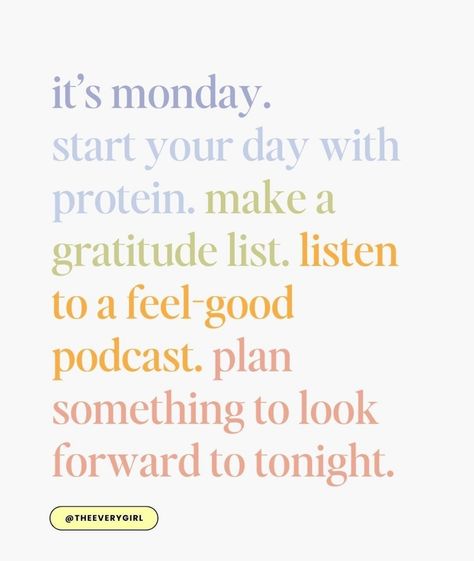 it's monday.
start your day with protein. make a gratitude list. listen to a feel-good podcast. plan something to look forward to tonight.

@THEEVERYGIRL